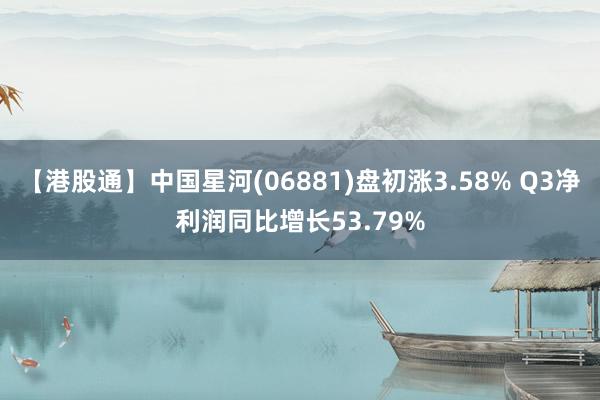 【港股通】中国星河(06881)盘初涨3.58% Q3净利润同比增长53.79%